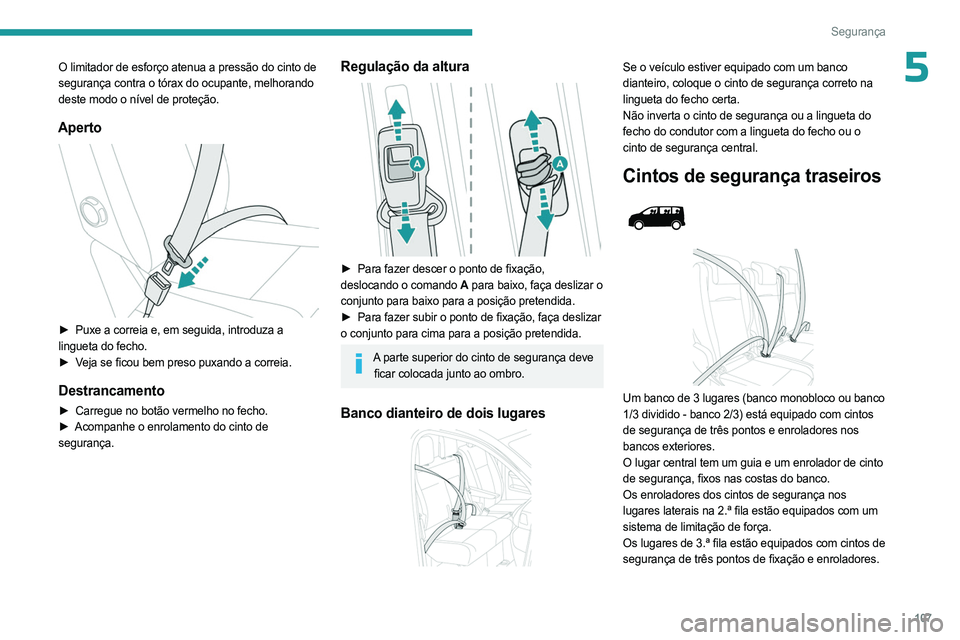 Segurança

5

O limitador de esforço atenua a pressão do cinto de segurança contra o tórax do ocupante, melhorando deste modo o nível de proteção.

Aperto

► Puxe a correia e, em seguida, introduza a lingueta do fecho.
► Veja se ficou bem preso puxando a correia.

Destrancamento

► Carregue no botão vermelho no fecho.
► Acompanhe o enrolamento do cinto de segurança.

Regulação da altura

A

A

► Para fazer descer o ponto de fixação, deslocando o comando A para baixo, faça deslizar o conjunto para baixo para a posição pretendida.
► Para fazer subir o ponto de fixação, faça deslizar o conjunto para cima para a posição pretendida.

A parte superior do cinto de segurança deve ficar colocada junto ao ombro.

Banco dianteiro de dois lugares

Se o veículo estiver equipado com um banco dianteiro, coloque o cinto de segurança correto na lingueta do fecho certa.
Não inverta o cinto de segurança ou a lingueta do fecho do condutor com a lingueta do fecho ou o cinto de segurança central.

Cintos de segurança traseiros

Um banco de 3 lugares (banco monobloco ou banco 1/3 dividido - banco 2/3) está equipado com cintos de segurança de três pontos e enroladores nos bancos exteriores.
O lugar central tem um guia e um enrolador de cinto de segurança, fixos nas costas do banco.
Os enroladores dos cintos de segurança nos lugares laterais na 2.ª fila estão equipados com um sistema de limitação de força.
Os lugares de 3.ª fila estão equipados com cintos de segurança de três pontos de fixação e enroladores.

107

carmanualsonline.info